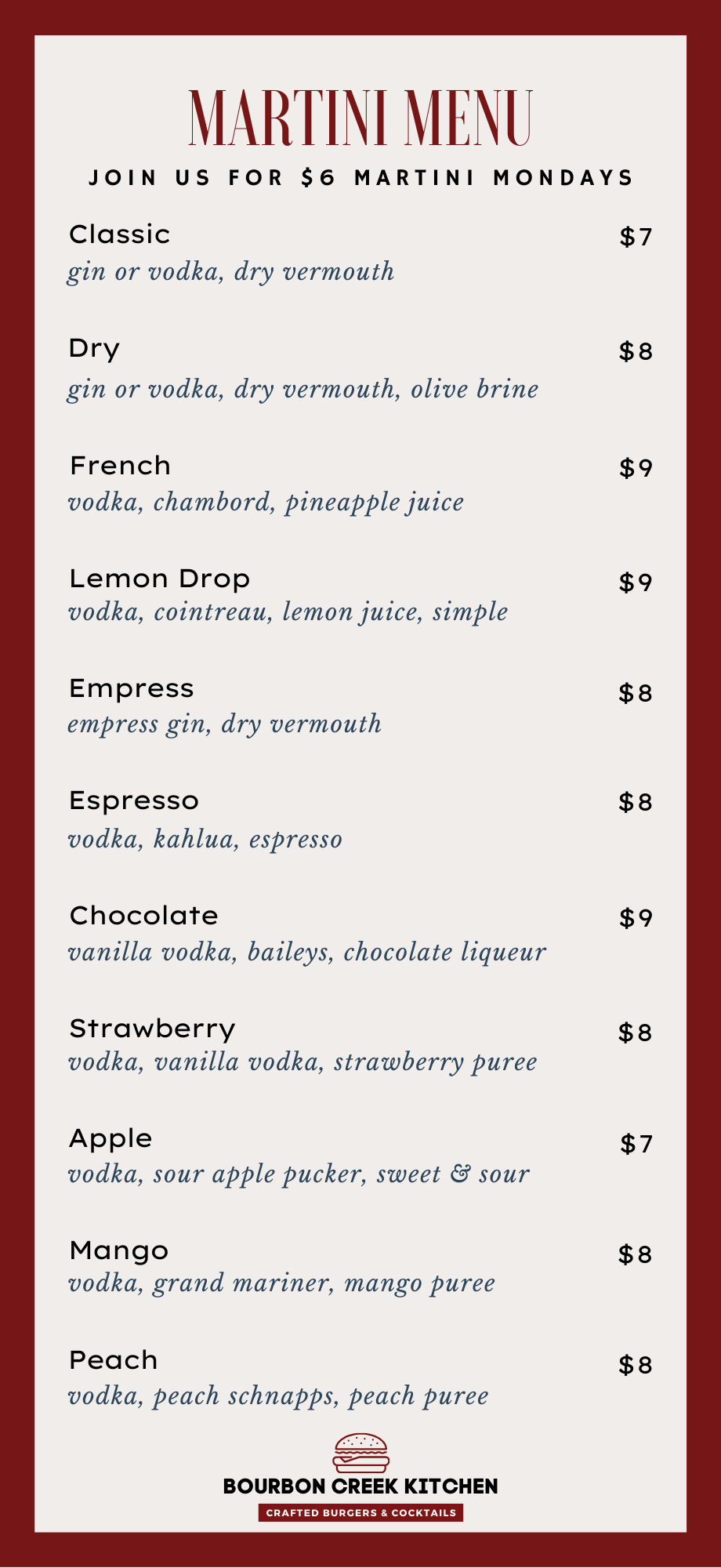 MARTINI MENU

JOIN US FOR $6 MARTINI MONDAYS

Classic $7
gin or vodka, dry vermouth

Dry $8
gin or vodka, dry vermouth, olive brine

French $9
vodka, chambord, pineapple juice

Lemon Drop $9
vodka, cointreau, lemon juice, simple

Empress $8
empress gin, dry vermouth

Espresso $8
vodka, kahlua, espresso

Chocolate $9
vanilla vodka, baileys, chocolate liqueur

Strawberry $8
vodka, vanilla vodka, strawberry puree

Apple $7
vodka, sour apple pucker, sweet & sour

Mango $8
vodka, grand mariner, mango puree

Peach $8
vodka, peach schnapps, peach puree

BOURBON CREEK KITCHEN
CRAFTED BURGERS & COCKTAILS